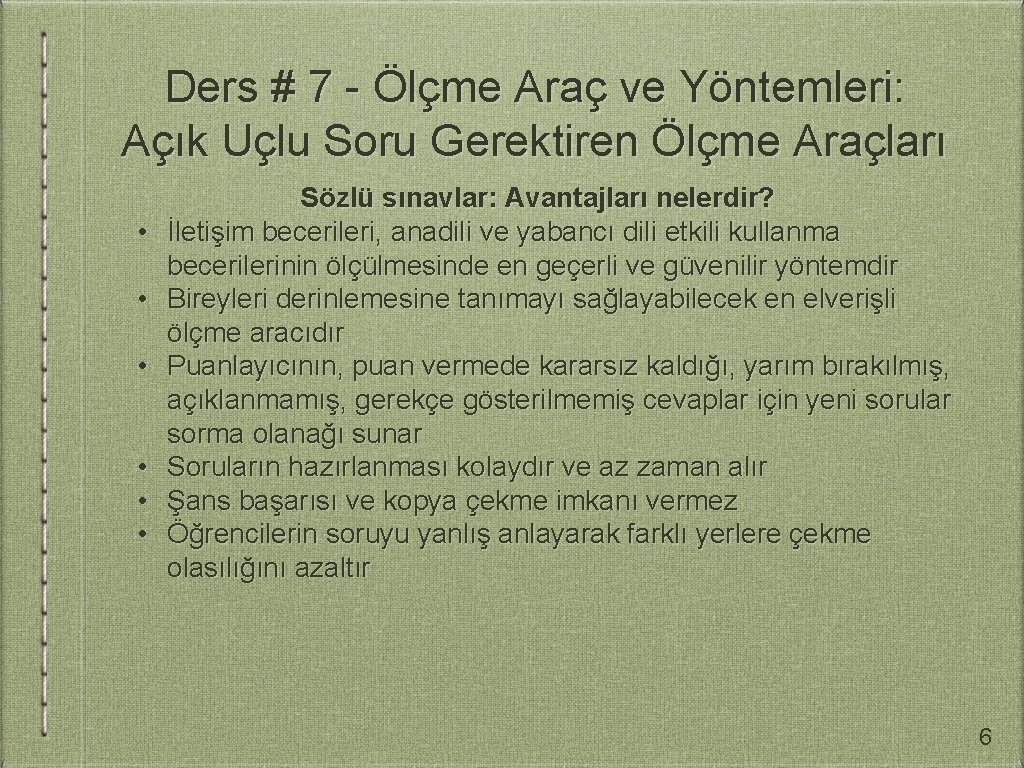 Ders # 7 - Ölçme Araç ve Yöntemleri: Açık Uçlu Soru Gerektiren Ölçme Araçları

Sözlü sınavlar: Avantajları nelerdir?

• İletişim becerileri, anadili ve yabancı dili etkili kullanma becerilerinin ölçülmesinde en geçerli ve güvenilir yöntemdir
• Bireyleri derinlemesine tanımayı sağlayabilecek en elverişli ölçme aracıdır
• Puanlayıcının, puan vermede kararsız kaldığı, yarım bırakılmış, açıklanmamış, gerekçe gösterilmemiş cevaplar için yeni sorular sorma olanağı sunar
• Soruların hazırlanması kolaydır ve az zaman alır
• Şans başarısı ve kopya çekme imkanı vermez
• Öğrencilerin soruyu yanlış anlayarak farklı yerlere çekme olasılığını azaltır

6